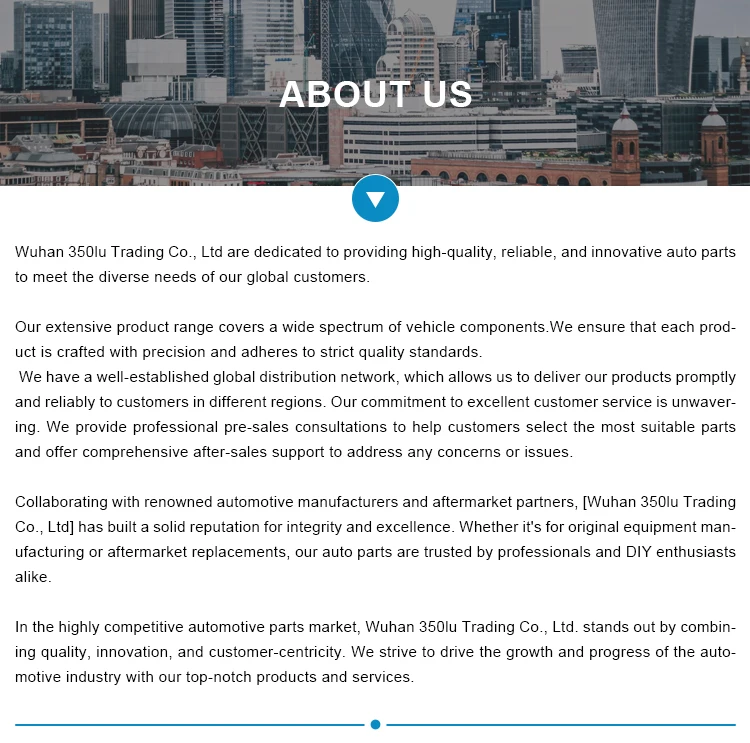 ABOUT US

Wuhan 350lu Trading Co., Ltd are dedicated to providing high-quality, reliable, and innovative auto parts to meet the diverse needs of our global customers.

Our extensive product range covers a wide spectrum of vehicle components.We ensure that each product is crafted with precision and adheres to strict quality standards.
We have a well-established global distribution network, which allows us to deliver our products promptly and reliably to customers in different regions. Our commitment to excellent customer service is unwavering. We provide professional pre-sales consultations to help customers select the most suitable parts and offer comprehensive after-sales support to address any concerns or issues.

Collaborating with renowned automotive manufacturers and aftermarket partners, [Wuhan 350lu Trading Co., Ltd] has built a solid reputation for integrity and excellence. Whether it's for original equipment manufacturing or aftermarket replacements, our auto parts are trusted by professionals and DIY enthusiasts alike.

In the highly competitive automotive parts market, Wuhan 350lu Trading Co., Ltd. stands out by combining quality, innovation, and customer-centricity. We strive to drive the growth and progress of the automotive industry with our top-notch products and services.